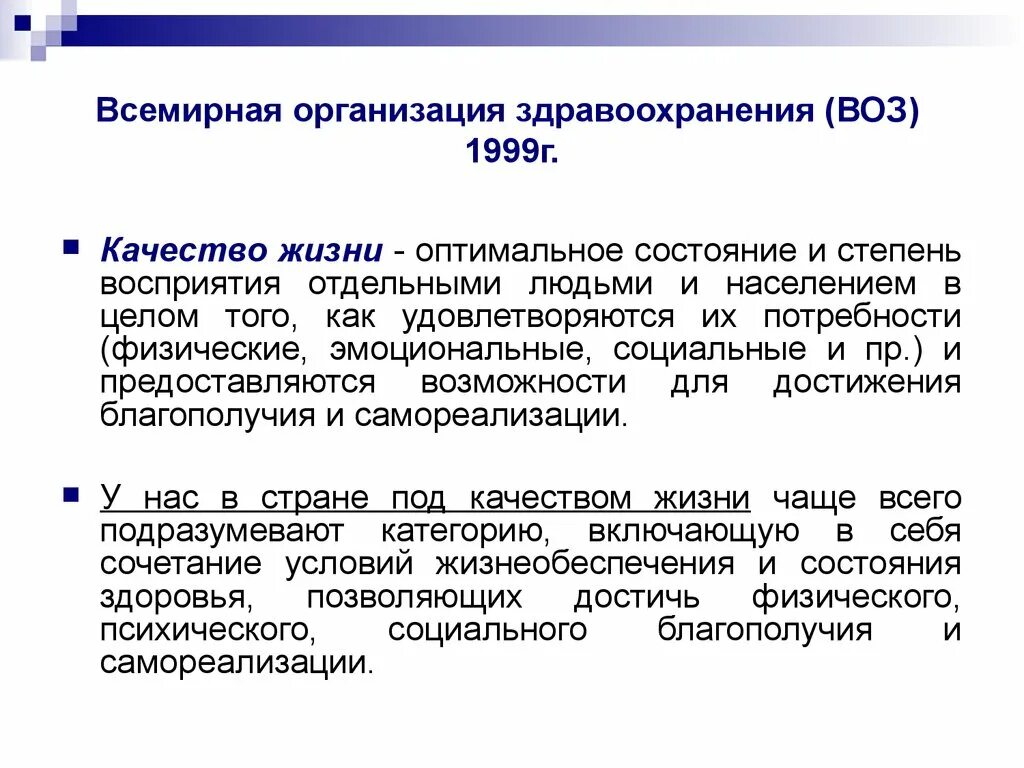 Всемирная организация здравоохранения (ВОЗ) 1999г.

Качество жизни - оптимальное состояние и степень восприятия отдельными людьми и населением в целом того, как удовлетворяются их потребности (физические, эмоциональные, социальные и пр.) и предоставляются возможности для достижения благополучия и самореализации.

У нас в стране под качеством жизни чаще всего подразумевают категорию, включающую в себя сочетание условий жизнеобеспечения и состояния здоровья, позволяющих достичь физического, психического, социального благополучия и самореализации.